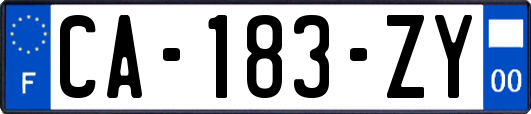 F

CA-183-ZY

00